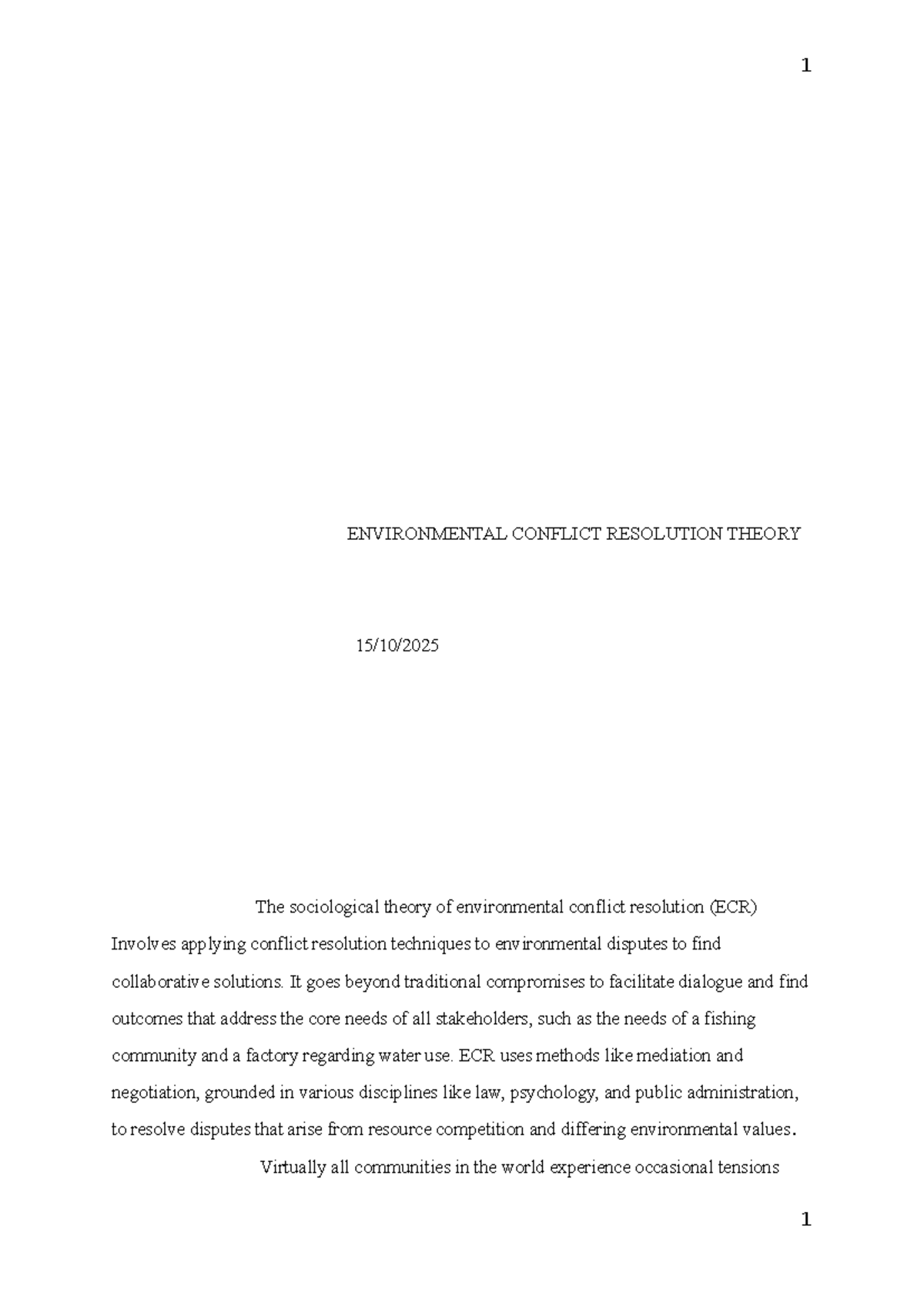 1

ENVIRONMENTAL CONFLICT RESOLUTION THEORY

15/10/2025

The sociological theory of environmental conflict resolution (ECR) Involves applying conflict resolution techniques to environmental disputes to find collaborative solutions. It goes beyond traditional compromises to facilitate dialogue and find outcomes that address the core needs of all stakeholders, such as the needs of a fishing community and a factory regarding water use. ECR uses methods like mediation and negotiation, grounded in various disciplines like law, psychology, and public administration, to resolve disputes that arise from resource competition and differing environmental values.

Virtually all communities in the world experience occasional tensions

1